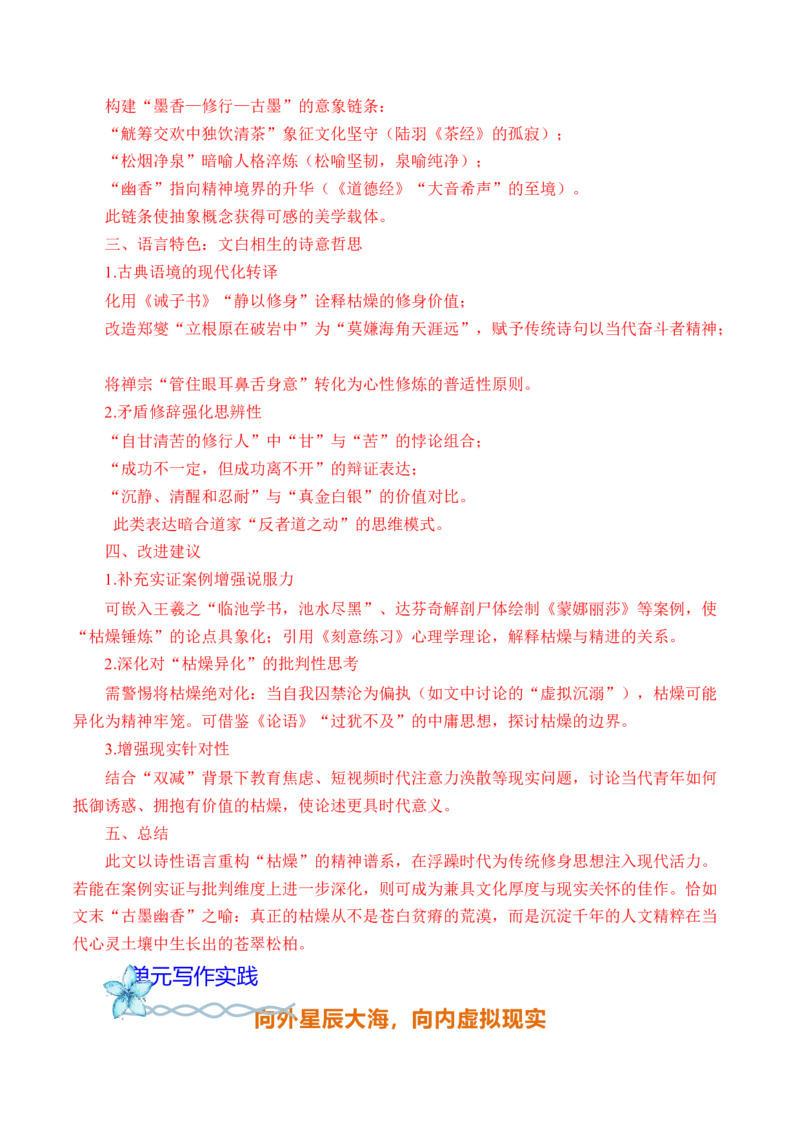 构建“墨香—修行—古墨”的意象链条：
“觥筹交欢中独饮清茶”象征文化坚守（陆羽《茶经》的孤寂）；
“松烟净泉”暗喻人格淬炼（松喻坚韧，泉喻纯净）；
“幽香”指向精神境界的升华（《道德经》“大音希声”的至境）。
此链条使抽象概念获得可感的美学载体。
三、语言特色：文白相生的诗意哲思
1.古典语境的现代化转译
化用《诫子书》“静以修身”诠释枯燥的修身价值；
改造郑燮“立根原在破岩中”为“莫嫌海角天涯远”，赋予传统诗句以当代奋斗者精神；

将禅宗“管住眼耳鼻舌身意”转化为心性修炼的普适性原则。
2.矛盾修辞强化思辨性
“自甘清苦的修行人”中“甘”与“苦”的悖论组合；
“成功不一定，但成功离不开”的辩证表达；
“沉静、清醒和忍耐”与“真金白银”的价值对比。
此类表达暗合道家“反者道之动”的思维模式。
四、改进建议
1.补充实证案例增强说服力
可嵌入王羲之“临池学书，池水尽黑”、达芬奇解剖尸体绘制《蒙娜丽莎》等案例，使“枯燥锤炼”的论点具象化；引用《刻意练习》心理学理论，解释枯燥与精进的关系。
2.深化对“枯燥异化”的批判性思考
需警惕将枯燥绝对化：当自我囚禁沦为偏执（如文中讨论的“虚拟沉溺”），枯燥可能异化为精神牢笼。可借鉴《论语》“过犹不及”的中庸思想，探讨枯燥的边界。
3.增强现实针对性
结合“双减”背景下教育焦虑、短视频时代注意力涣散等现实问题，讨论当代青年如何抵御诱惑、拥抱有价值的枯燥，使论述更具时代意义。
五、总结
此文以诗性语言重构“枯燥”的精神谱系，在浮躁时代为传统修身思想注入现代活力。若能在案例实证与批判维度上进一步深化，则可成为兼具文化厚度与现实关怀的佳作。恰如文末“古墨幽香”之喻：真正的枯燥从不是苍白贫瘠的荒漠，而是沉淀千年的人文精粹在当代心灵土壤中生长出的苍翠松柏。
单元写作实践
向外星辰大海，向内虚拟现实